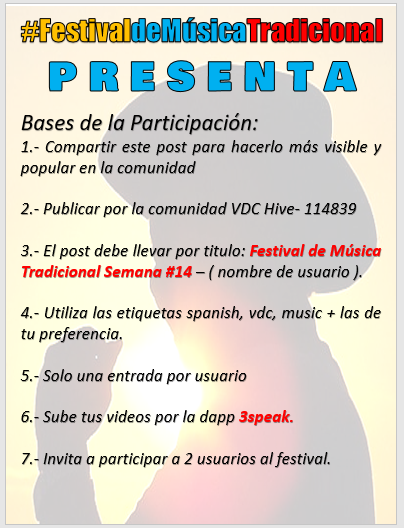 #FestivaldeMúsicaTradicional

PRESENTA

Bases de la Participación:

1.- Compartir este post para hacerlo más visible y popular en la comunidad

2.- Publicar por la comunidad VDC Hive- 114839

3.- El post debe llevar por titulo: Festival de Música Tradicional Semana #14 – ( nombre de usuario ).

4.- Utiliza las etiquetas spanish, vdc, music + las de tu preferencia.

5.- Solo una entrada por usuario

6.- Sube tus videos por la dapp 3speak.

7.- Invita a participar a 2 usuarios al festival.